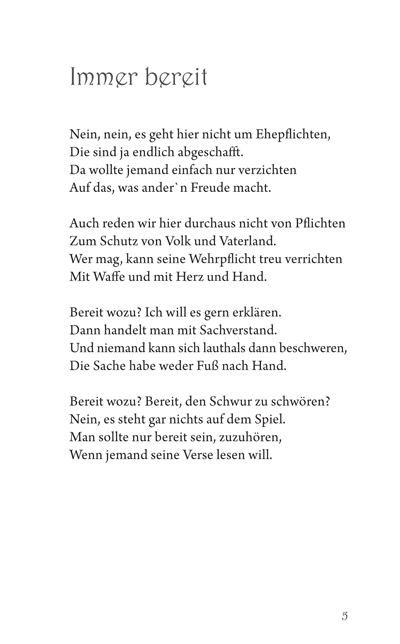 Immer bereit

Nein, nein, es geht hier nicht um Ehepflichten,
Die sind ja endlich abgeschafft.
Da wollte jemand einfach nur verzichten
Auf das, was ander`n Freude macht.

Auch reden wir hier durchaus nicht von Pflichten
Zum Schutz von Volk und Vaterland.
Wer mag, kann seine Wehrpflicht treu verrichten
Mit Waffe und mit Herz und Hand.

Bereit wozu? Ich will es gern erklären.
Dann handelt man mit Sachverstand.
Und niemand kann sich lauthals dann beschweren,
Die Sache habe weder Fuß nach Hand.

Bereit wozu? Bereit, den Schwur zu schwören?
Nein, es steht gar nichts auf dem Spiel.
Man sollte nur bereit sein, zuzuhören,
Wenn jemand seine Verse lesen will.

5